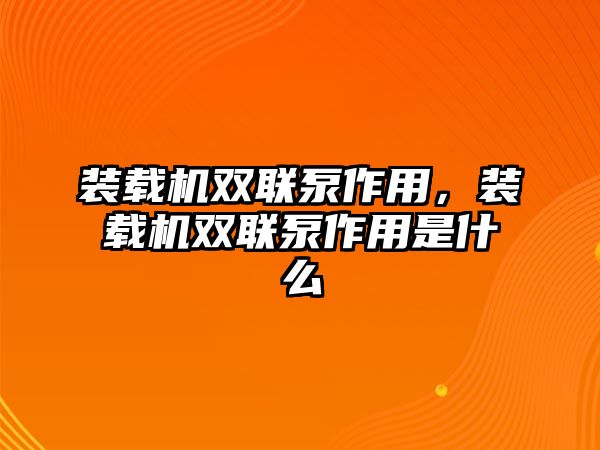 装载机双联泵作用，装载机双联泵作用是什么